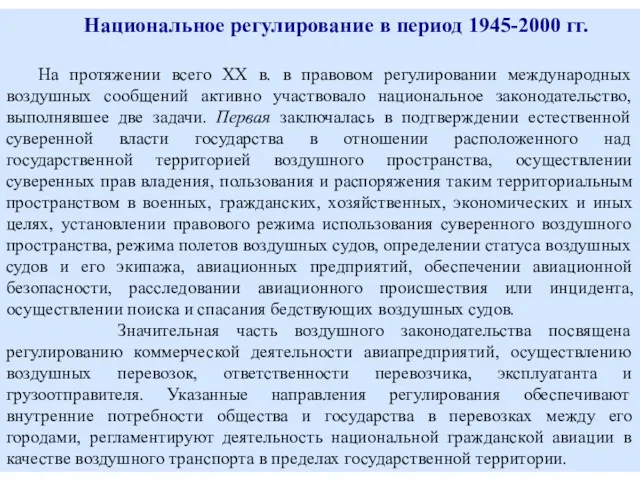 Национальное регулирование в период 1945-2000 гг.

На протяжении всего XX в. в правовом регулировании международных воздушных сообщений активно участвовало национальное законодательство, выполнявшее две задачи. Первая заключалась в подтверждении естественной суверенной власти государства в отношении расположенного над государственной территорией воздушного пространства, осуществлении суверенных прав владения, пользования и распоряжения таким территориальным пространством в военных, гражданских, хозяйственных, экономических и иных целях, установлении правового режима использования суверенного воздушного пространства, режима полетов воздушных судов, определении статуса воздушных судов и его экипажа, авиационных предприятий, обеспечении авиационной безопасности, расследовании авиационного происшествия или инцидента, осуществлении поиска и спасания бедствующих воздушных судов.

Значительная часть воздушного законодательства посвящена регулированию коммерческой деятельности авиапредприятий, осуществлению воздушных перевозок, ответственности перевозчика, эксплуатанта и грузоотправителя. Указанные направления регулирования обеспечивают внутренние потребности общества и государства в перевозках между его городами, регламентируют деятельность национальной гражданской авиации в качестве воздушного транспорта в пределах государственной территории.